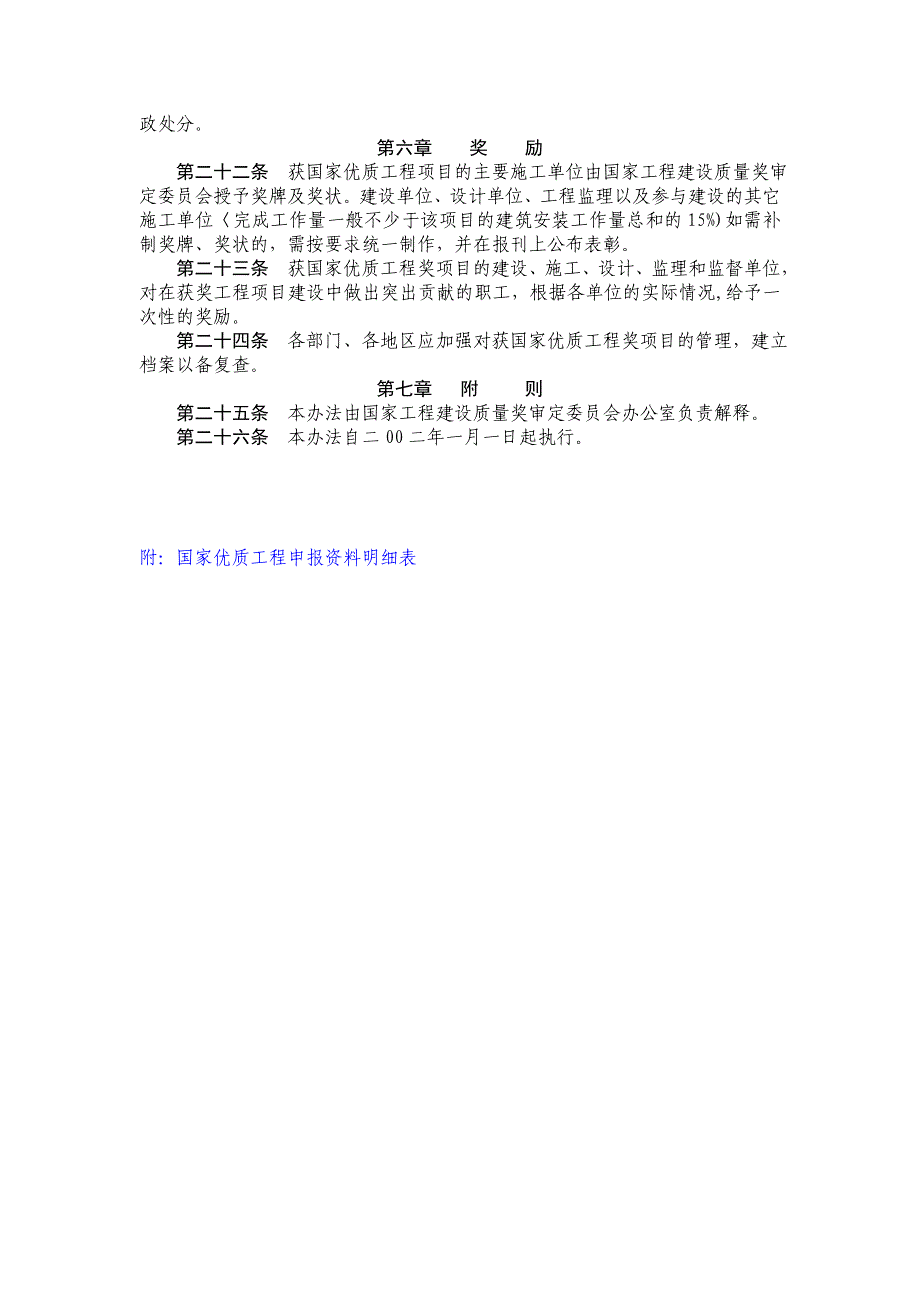 政处分。

第六章　　奖　　励

第二十二条　获国家优质工程项目的主要施工单位由国家工程建设质量奖审定委员会授予奖牌及奖状。建设单位、设计单位、工程监理以及参与建设的其它施工单位（完成工作量一般不少于该项目的建筑安装工作量总和的15%）如需补制奖牌、奖状的，需按要求统一制作，并在报刊上公布表彰。

第二十三条　获国家优质工程奖项目的建设、施工、设计、监理和监督单位，对在获奖工程项目建设中做出突出贡献的职工，根据各单位的实际情况，给予一次性的奖励。

第二十四条　各部门、各地区应加强对获国家优质工程奖项目的管理，建立档案以备复查。

第七章　　附　　则

第二十五条　本办法由国家工程建设质量奖审定委员会办公室负责解释。

第二十六条　本办法自二00二年一月一日起执行。

附：国家优质工程申报资料明细表